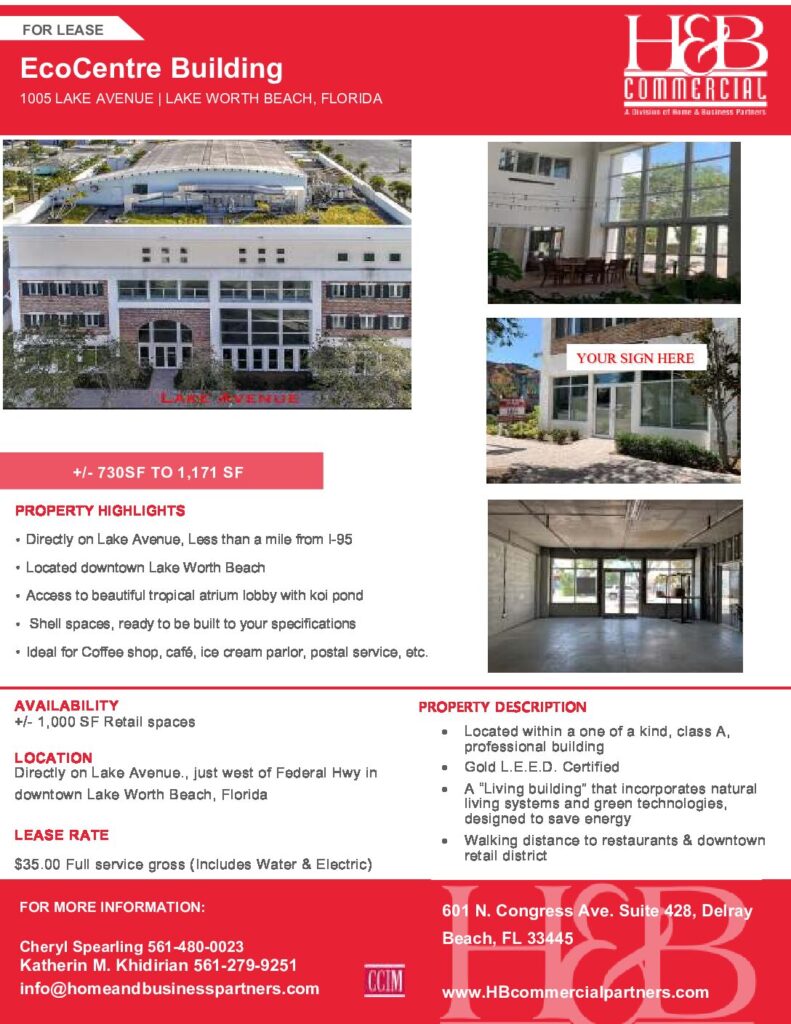 FOR LEASE

EcoCentre Building

1005 LAKE AVENUE | LAKE WORTH BEACH, FLORIDA

H&B COMMERCIAL
A Division of Home & Business Partners

LAKE AVENUE

YOUR SIGN HERE

+/- 730SF TO 1,171 SF

PROPERTY HIGHLIGHTS

• Directly on Lake Avenue, Less than a mile from I-95

• Located downtown Lake Worth Beach

• Access to beautiful tropical atrium lobby with koi pond

• Shell spaces, ready to be built to your specifications

• Ideal for Coffee shop, café, ice cream parlor, postal service, etc.

AVAILABILITY
+/- 1,000 SF Retail spaces

LOCATION
Directly on Lake Avenue., just west of Federal Hwy in downtown Lake Worth Beach, Florida

LEASE RATE

$35.00 Full service gross (Includes Water & Electric)

PROPERTY DESCRIPTION

• Located within a one of a kind, class A, professional building

• Gold L.E.E.D. Certified

• A "Living building" that incorporates natural living systems and green technologies, designed to save energy

• Walking distance to restaurants & downtown retail district

FOR MORE INFORMATION:

Cheryl Spearling 561-480-0023
Katherin M. Khidirian 561-279-9251
info@homeandbusinesspartners.com

CCIM

601 N. Congress Ave. Suite 428, Delray Beach, FL 33445

www.HBcommercialpartners.com